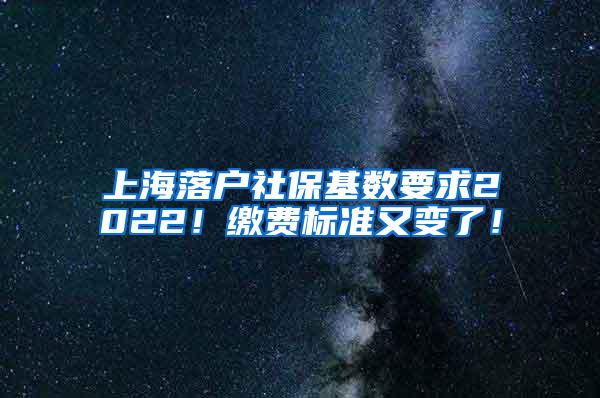 上海落户社保基数要求2022！缴费标准又变了！